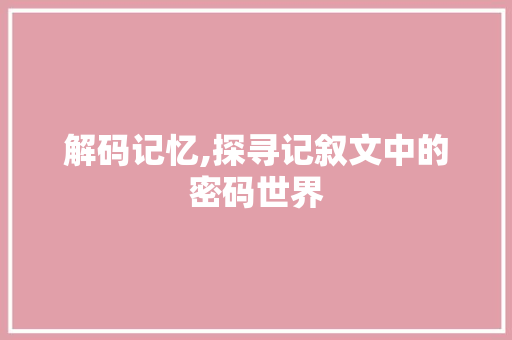 解码记忆,探寻记叙文中的密码世界